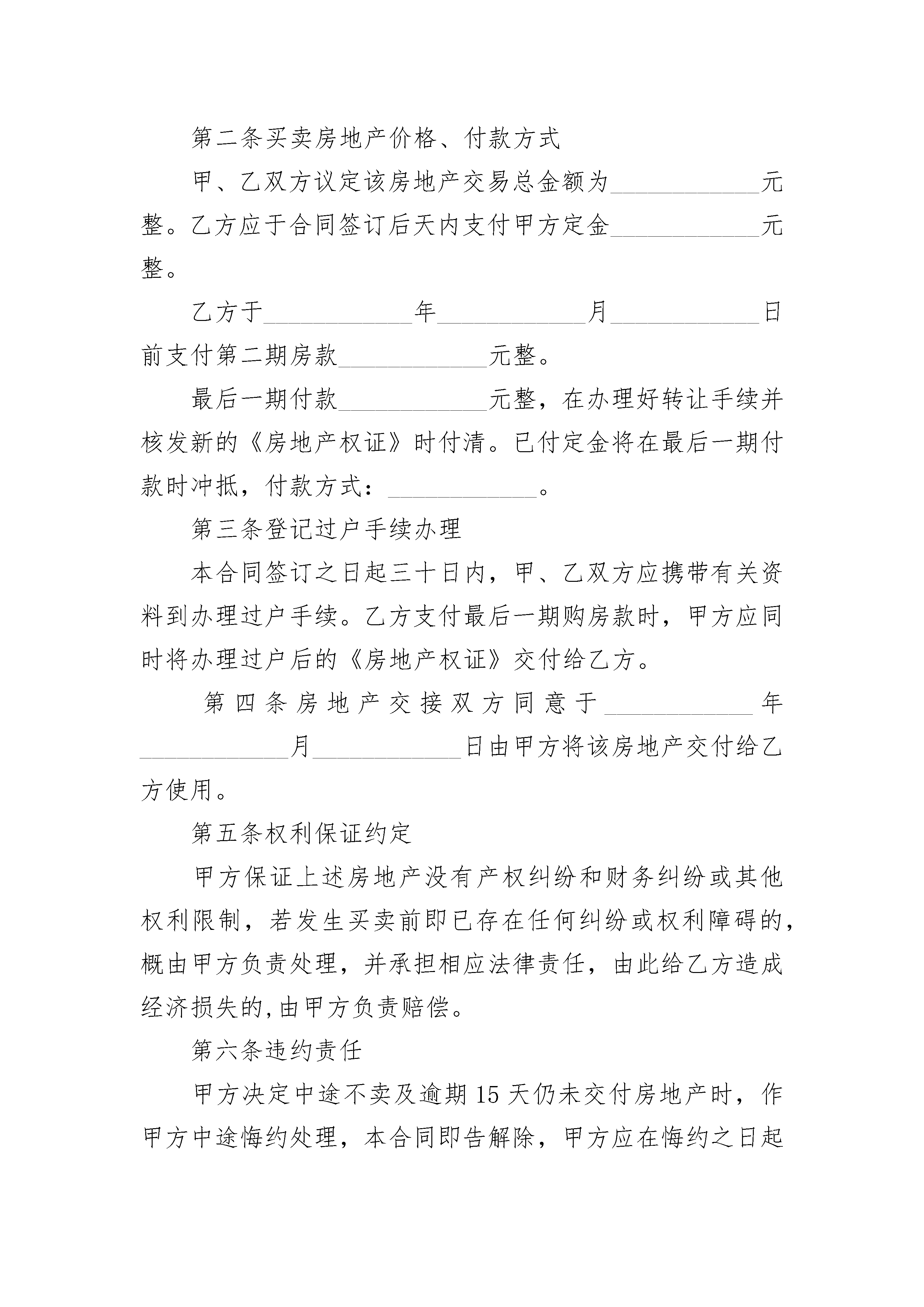 第二条买卖房地产价格、付款方式

甲、乙双方议定该房地产交易总金额为____________元整。乙方应于合同签订后天内支付甲方定金____________元整。

乙方于____________年____________月____________日前支付第二期房款____________元整。

最后一期付款____________元整，在办理好转让手续并核发新的《房地产权证》时付清。已付定金将在最后一期付款时冲抵，付款方式：____________。

第三条登记过户手续办理

本合同签订之日起三十日内，甲、乙双方应携带有关资料到办理过户手续。乙方支付最后一期购房款时，甲方应同时将办理过户后的《房地产权证》交付给乙方。

第四条房地产交接双方同意于____________年____________月____________日由甲方将该房地产交付给乙方使用。

第五条权利保证约定

甲方保证上述房地产没有产权纠纷和财务纠纷或其他权利限制，若发生买卖前即已存在任何纠纷或权利障碍的，概由甲方负责处理，并承担相应法律责任，由此给乙方造成经济损失的,由甲方负责赔偿。

第六条违约责任

甲方决定中途不卖及逾期15天仍未交付房地产时，作甲方中途悔约处理，本合同即告解除，甲方应在悔约之日起